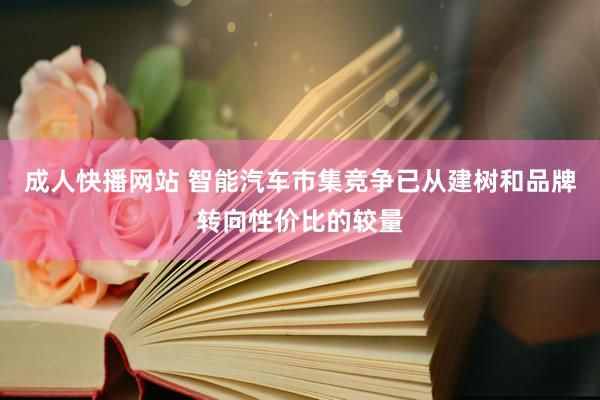 成人快播网站 智能汽车市集竞争已从建树和品牌转向性价比的较量